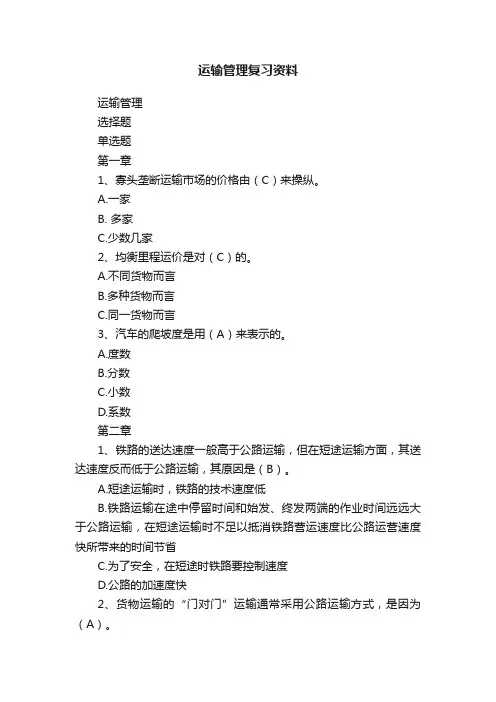 运输管理复习资料

运输管理

选择题

单选题

第一章

1、寡头垄断运输市场的价格由（C）来操纵。

A.一家

B. 多家

C.少数几家

2、均衡里程运价是对（C）的。

A.不同货物而言

B.多种货物而言

C.同一货物而言

3、汽车的爬坡度是用（A）来表示的。

A.度数

B.分数

C.小数

D.系数

第二章

1、铁路的送达速度一般高于公路运输，但在短途运输方面，其送达速度反而低于公路运输，其原因是（B）。

A.短途运输时，铁路的技术速度低

B.铁路运输在途中停留时间和始发、终发两端的作业时间远远大于公路运输，在短途运输时不足以抵消铁路营运速度比公路运营速度快所带来的时间节省

C.为了安全，在短途时铁路要控制速度

D.公路的加速度快

2、货物运输的“门对门”运输通常采用公路运输方式，是因为（A）。